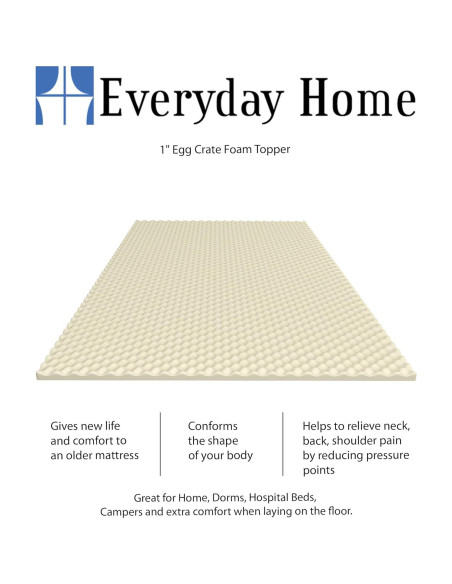 Everyday Home

1" Egg Crate Foam Topper

Gives new life and comfort to an older mattress

Conforms the shape of your body

Helps to relieve neck, back, shoulder pain by reducing pressure points

Great for Home, Dorms, Hospital Beds, Campers and extra comfort when laying on the floor.